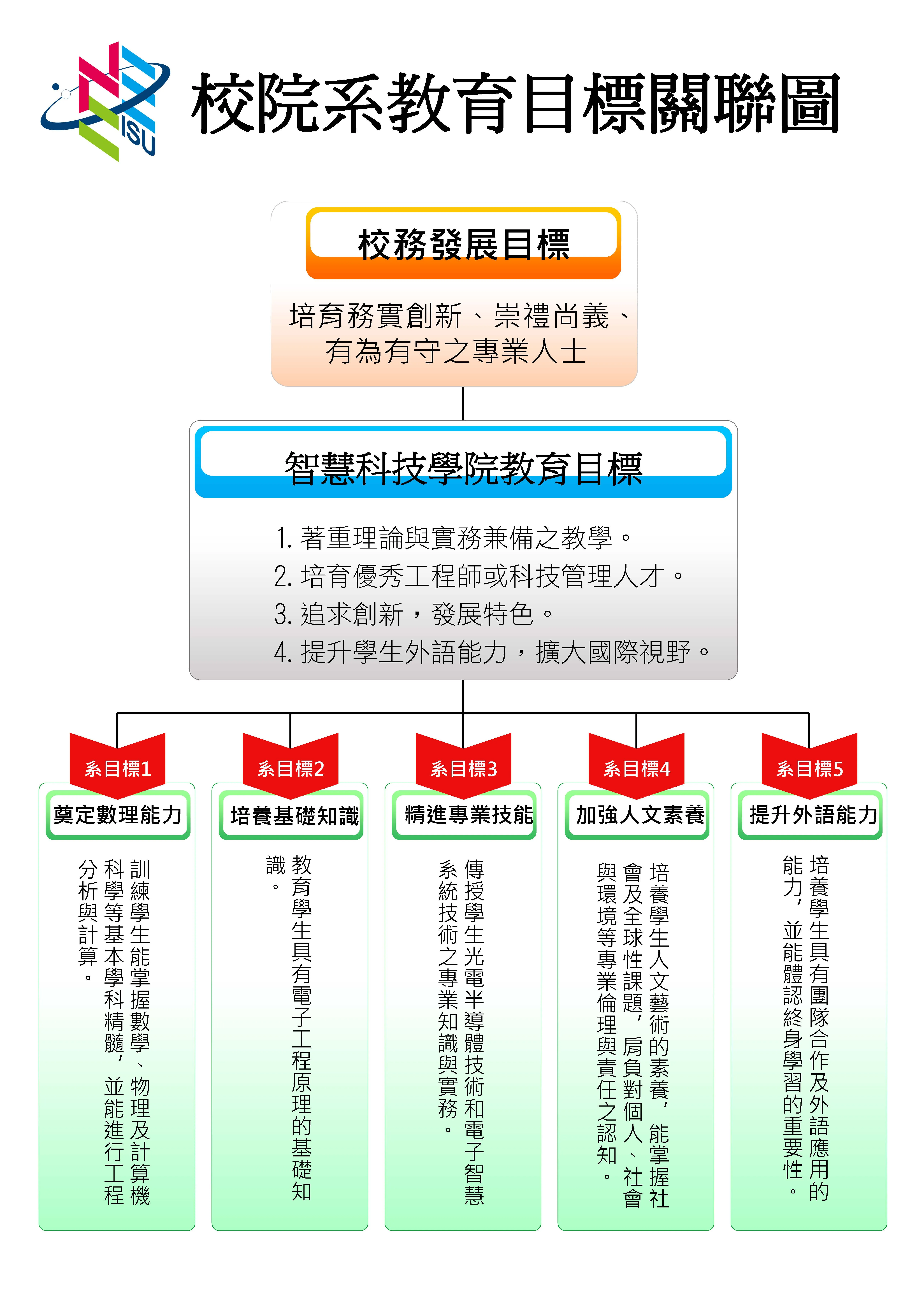 ISU

校院系教育目標關聯圖

校務發展目標

培育務實創新、崇禮尚義、有為有守之專業人士

智慧科技學院教育目標

1. 著重理論與實務兼備之教學。
2. 培育優秀工程師或科技管理人才。
3. 追求創新，發展特色。
4. 提升學生外語能力，擴大國際視野。

系目標1

奠定數理能力

訓練學生能掌握數學、物理及計算機科學等基本學科精髓，並能進行工程分析與計算。

系目標2

培養基礎知識

教育學生具有電子工程原理的基礎知識。

系目標3

精進專業技能

傳授學生光電半導體技術和電子智慧系統技術之專業知識與實務。

系目標4

加強人文素養

培養學生人文藝術的素養，能掌握社會及全球性課題，肩負對個人、社會與環境等專業倫理與責任之認知。

系目標5

提升外語能力

培養學生具有團隊合作及外語應用的能力，並能體認終身學習的重要性。